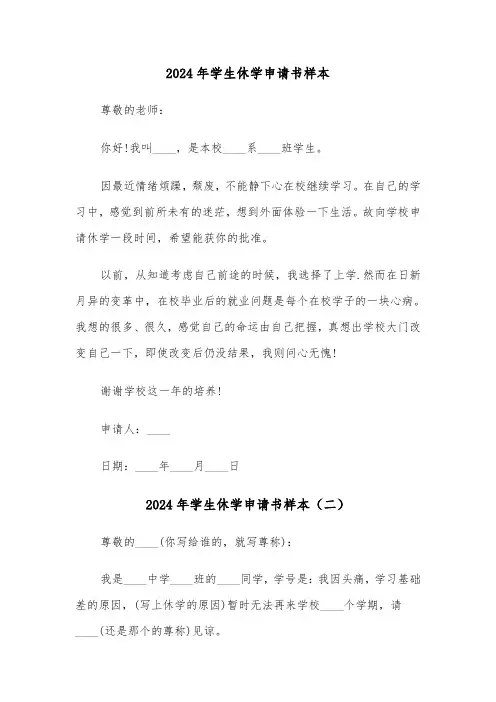 2024年学生休学申请书样本

尊敬的老师：

你好！我叫____，是本校____系____班学生。

因最近情绪烦躁，颓废，不能静下心在校继续学习。在自己的学习中，感觉到前所未有的迷茫，想到外面体验一下生活。故向学校申请休学一段时间，希望能获你的批准。

以前，从知道考虑自己前途的时候，我选择了上学.然而在日新月异的变革中，在校毕业后的就业问题是每个在校学子的一块心病。我想的很多、很久，感觉自己的命运由自己把握，真想出学校大门改变自己一下，即使改变后仍没结果，我则问心无愧！

谢谢学校这一年的培养！

申请人：____

日期：____年____月____日

2024年学生休学申请书样本（二）

尊敬的____(你写给谁的，就写尊称)：

我是____中学____班的____同学，学号是：我因头痛，学习基础差的原因，(写上休学的原因)暂时无法再来学校____个学期，请____(还是那个的尊称)见谅。